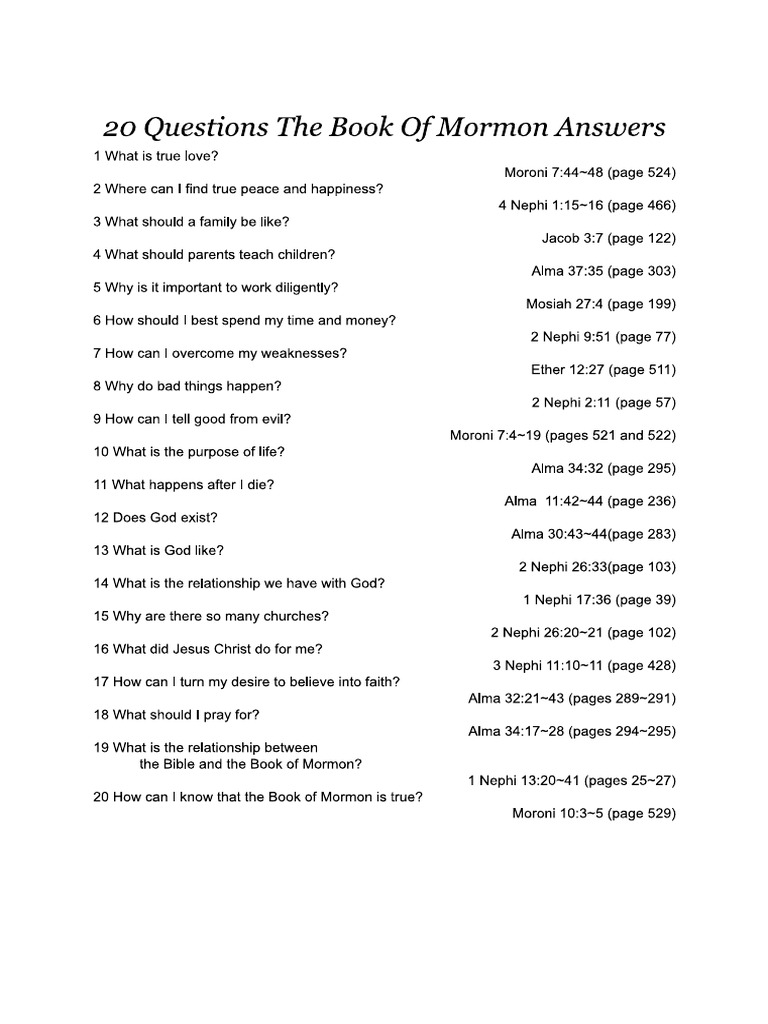 20 Questions The Book Of Mormon Answers

1 What is true love?
Moroni 7:44~48 (page 524)

2 Where can I find true peace and happiness?
4 Nephi 1:15~16 (page 466)

3 What should a family be like?
Jacob 3:7 (page 122)

4 What should parents teach children?
Alma 37:35 (page 303)

5 Why is it important to work diligently?
Mosiah 27:4 (page 199)

6 How should I best spend my time and money?
2 Nephi 9:51 (page 77)

7 How can I overcome my weaknesses?
Ether 12:27 (page 511)

8 Why do bad things happen?
2 Nephi 2:11 (page 57)

9 How can I tell good from evil?
Moroni 7:4~19 (pages 521 and 522)

10 What is the purpose of life?
Alma 34:32 (page 295)

11 What happens after I die?
Alma 11:42~44 (page 236)

12 Does God exist?
Alma 30:43~44(page 283)

13 What is God like?
2 Nephi 26:33(page 103)

14 What is the relationship we have with God?
1 Nephi 17:36 (page 39)

15 Why are there so many churches?
2 Nephi 26:20~21 (page 102)

16 What did Jesus Christ do for me?
3 Nephi 11:10~11 (page 428)

17 How can I turn my desire to believe into faith?
Alma 32:21~43 (pages 289~291)

18 What should I pray for?
Alma 34:17~28 (pages 294~295)

19 What is the relationship between the Bible and the Book of Mormon?
1 Nephi 13:20~41 (pages 25~27)

20 How can I know that the Book of Mormon is true?
Moroni 10:3~5 (page 529)